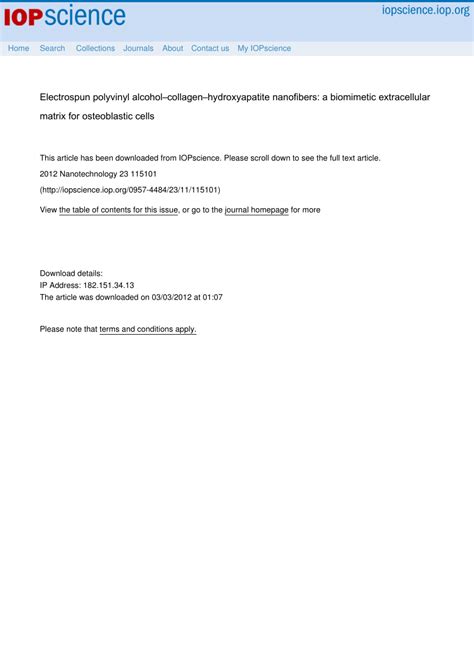 IOPscience

iopscience.iop.org

Home Search Collections Journals About Contact us My IOPscience

Electrospun polyvinyl alcohol–collagen–hydroxyapatite nanofibers: a biomimetic extracellular matrix for osteoblastic cells

This article has been downloaded from IOPscience. Please scroll down to see the full text article.

2012 Nanotechnology 23 115101

(http://iopscience.iop.org/0957-4484/23/11/115101)

View the table of contents for this issue, or go to the journal homepage for more

Download details:
IP Address: 182.151.34.13
The article was downloaded on 03/03/2012 at 01:07

Please note that terms and conditions apply.